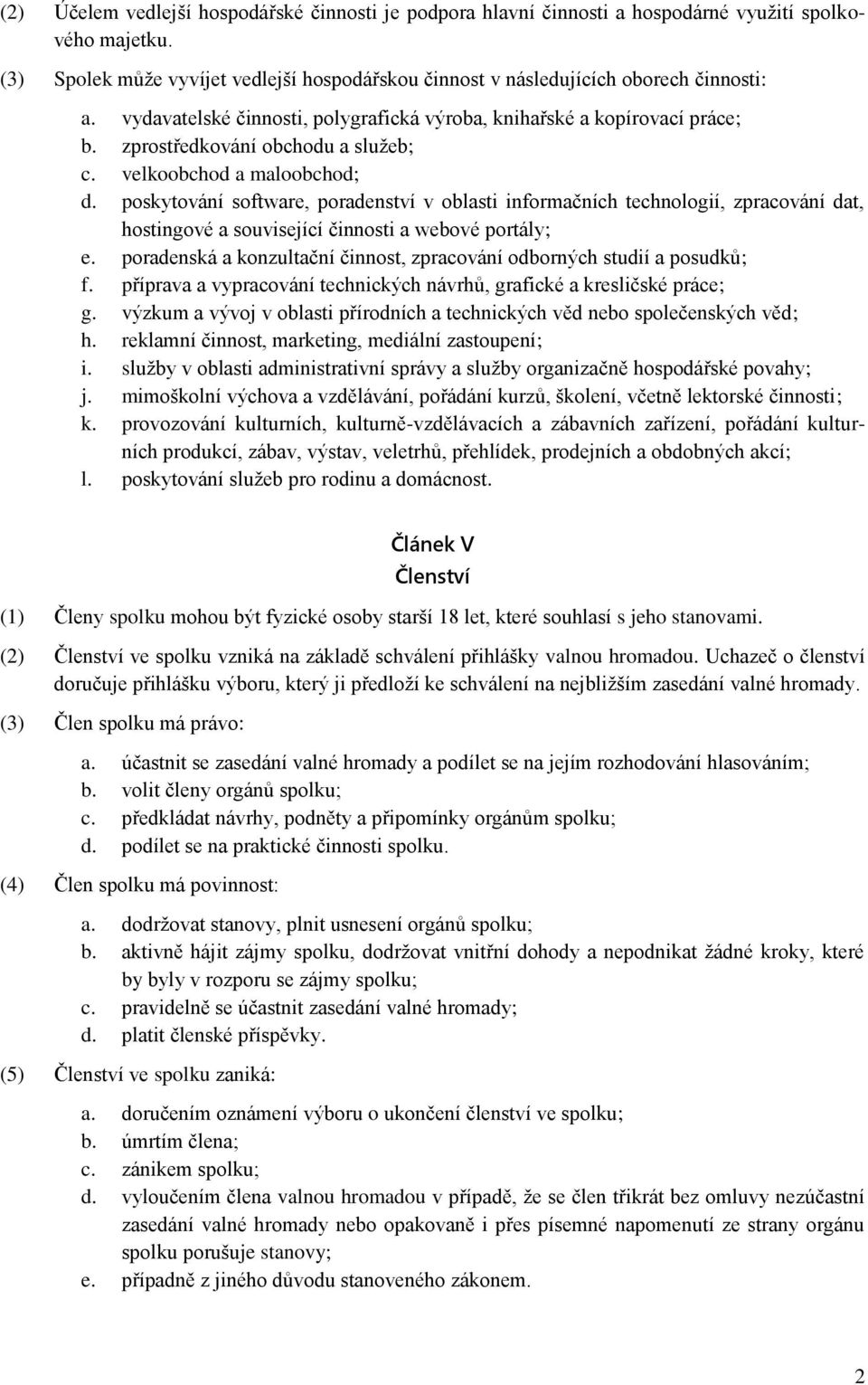 (2) Účelem vedlejší hospodářské činnosti je podpora hlavní činnosti a hospodárné využití spolkového majetku.

(3) Spolek může vyvíjet vedlejší hospodářskou činnost v následujících oborech činnosti:

a. vydavatelské činnosti, polygrafická výroba, knihařské a kopírovací práce;
b. zprostředkování obchodu a služeb;
c. velkoobchod a maloobchod;
d. poskytování software, poradenství v oblasti informačních technologií, zpracování dat, hostingové a související činnosti a webové portály;
e. poradenská a konzultační činnost, zpracování odborných studií a posudků;
f. příprava a vypracování technických návrhů, grafické a kresličské práce;
g. výzkum a vývoj v oblasti přírodních a technických věd nebo společenských věd;
h. reklamní činnost, marketing, mediální zastoupení;
i. služby v oblasti administrativní správy a služby organizačně hospodářské povahy;
j. mimoškolní výchova a vzdělávání, pořádání kurzů, školení, včetně lektorské činnosti;
k. provozování kulturních, kulturně-vzdělávacích a zábavních zařízení, pořádání kulturních produkcí, zábav, výstav, veletrhů, přehlídek, prodejních a obdobných akcí;
l. poskytování služeb pro rodinu a domácnost.

Článek V
Členství

(1) Členy spolku mohou být fyzické osoby starší 18 let, které souhlasí s jeho stanovami.

(2) Členství ve spolku vzniká na základě schválení přihlášky valnou hromadou. Uchazeč o členství doručuje přihlášku výboru, který ji předloží ke schválení na nejbližším zasedání valné hromady.

(3) Člen spolku má právo:

a. účastnit se zasedání valné hromady a podílet se na jejím rozhodování hlasováním;
b. volit členy orgánů spolku;
c. předkládat návrhy, podněty a připomínky orgánům spolku;
d. podílet se na praktické činnosti spolku.

(4) Člen spolku má povinnost:

a. dodržovat stanovy, plnit usnesení orgánů spolku;
b. aktivně hájit zájmy spolku, dodržovat vnitřní dohody a nepodnikat žádné kroky, které by byly v rozporu se zájmy spolku;
c. pravidelně se účastnit zasedání valné hromady;
d. platit členské příspěvky.

(5) Členství ve spolku zaniká:

a. doručením oznámení výboru o ukončení členství ve spolku;
b. úmrtím člena;
c. zánikem spolku;
d. vyloučením člena valnou hromadou v případě, že se člen třikrát bez omluvy nezúčastní zasedání valné hromady nebo opakovaně i přes písemné napomenutí ze strany orgánu spolku porušuje stanovy;
e. případně z jiného důvodu stanoveného zákonem.

2